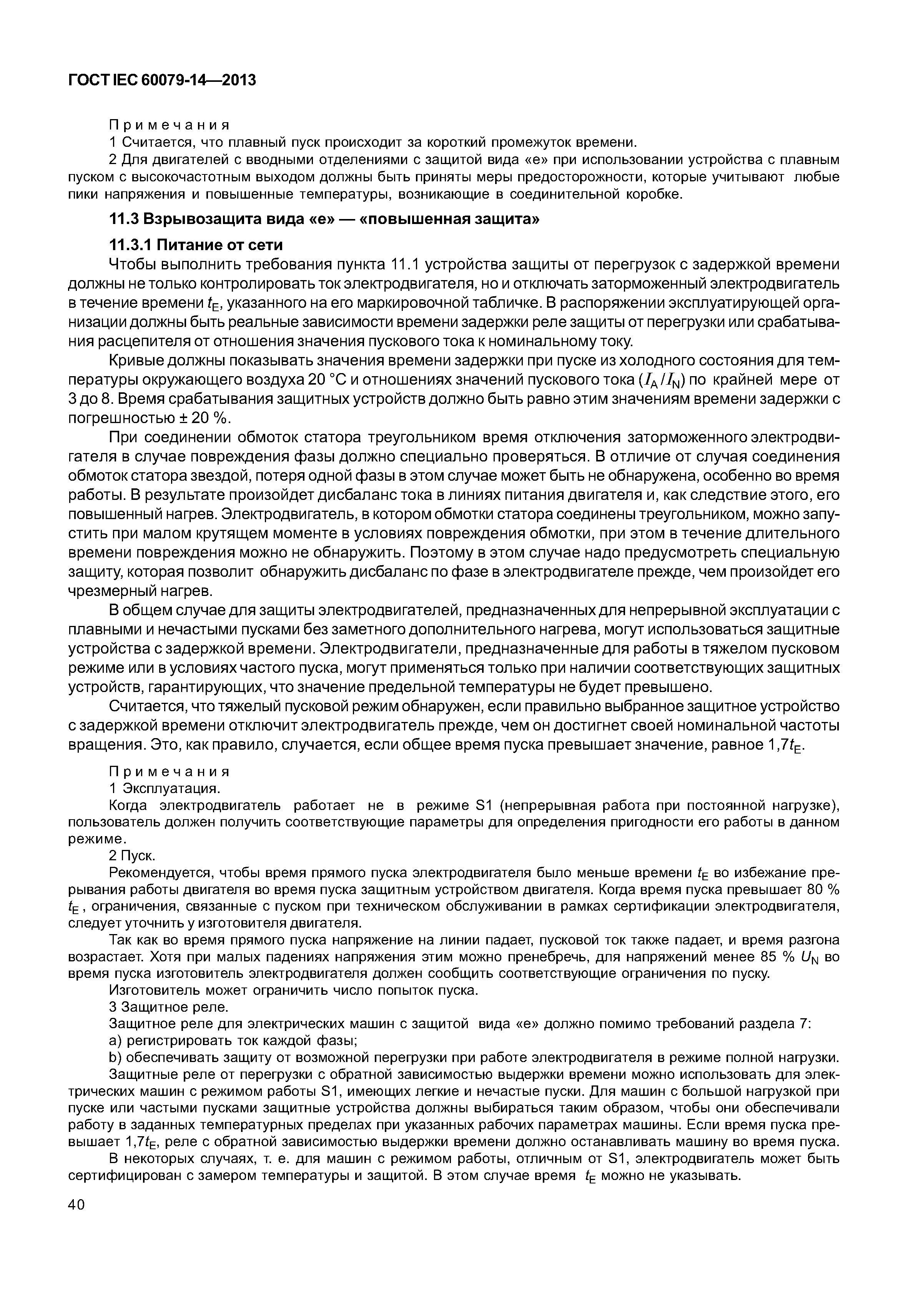 ГОСТ IEC 60079-14—2013

Примечания
1 Считается, что плавный пуск происходит за короткий промежуток времени.
2 Для двигателей с вводными отделениями с защитой вида «е» при использовании устройства с плавным пуском с высокочастотным выходом должны быть приняты меры предосторожности, которые учитывают любые пики напряжения и повышенные температуры, возникающие в соединительной коробке.

11.3 Взрывозащита вида «е» — «повышенная защита»

11.3.1 Питание от сети

Чтобы выполнить требования пункта 11.1 устройства защиты от перегрузок с задержкой времени должны не только контролировать ток электродвигателя, но и отключать заторможенный электродвигатель в течение времени $t_E$, указанного на его маркировочной табличке. В распоряжении эксплуатирующей организации должны быть реальные зависимости времени задержки реле защиты от перегрузки или срабатывания расцепителя от отношения значения пускового тока к номинальному току.

Кривые должны показывать значения времени задержки при пуске из холодного состояния для температуры окружающего воздуха 20 °С и отношениях значений пускового тока ($I_A/I_N$) по крайней мере от 3 до 8. Время срабатывания защитных устройств должно быть равно этим значениям времени задержки с погрешностью ± 20 %.

При соединении обмоток статора треугольником время отключения заторможенного электродвигателя в случае повреждения фазы должно специально проверяться. В отличие от случая соединения обмоток статора звездой, потеря одной фазы в этом случае может быть не обнаружена, особенно во время работы. В результате произойдет дисбаланс тока в линиях питания двигателя и, как следствие этого, его повышенный нагрев. Электродвигатель, в котором обмотки статора соединены треугольником, можно запустить при малом крутящем моменте в условиях повреждения обмотки, при этом в течение длительного времени повреждения можно не обнаружить. Поэтому в этом случае надо предусмотреть специальную защиту, которая позволит обнаружить дисбаланс по фазе в электродвигателе прежде, чем произойдет его чрезмерный нагрев.

В общем случае для защиты электродвигателей, предназначенных для непрерывной эксплуатации с плавными и нечастыми пусками без заметного дополнительного нагрева, могут использоваться защитные устройства с задержкой времени. Электродвигатели, предназначенные для работы в тяжелом пусковом режиме или в условиях частого пуска, могут применяться только при наличии соответствующих защитных устройств, гарантирующих, что значение предельной температуры не будет превышено.

Считается, что тяжелый пусковой режим обнаружен, если правильно выбранное защитное устройство с задержкой времени отключит электродвигатель прежде, чем он достигнет своей номинальной частоты вращения. Это, как правило, случается, если общее время пуска превышает значение, равное $1,7t_E$.

Примечания
1 Эксплуатация.
Когда электродвигатель работает не в режиме S1 (непрерывная работа при постоянной нагрузке), пользователь должен получить соответствующие параметры для определения пригодности его работы в данном режиме.
2 Пуск.
Рекомендуется, чтобы время прямого пуска электродвигателя было меньше времени $t_E$ во избежание прерывания работы двигателя во время пуска защитным устройством двигателя. Когда время пуска превышает 80 % $t_E$, ограничения, связанные с пуском при техническом обслуживании в рамках сертификации электродвигателя, следует уточнить у изготовителя двигателя.
Так как во время прямого пуска напряжение на линии падает, пусковой ток также падает, и время разгона возрастает. Хотя при малых падениях напряжения этим можно пренебречь, для напряжений менее 85 % $U_N$ во время пуска изготовитель электродвигателя должен сообщить соответствующие ограничения по пуску.
Изготовитель может ограничить число попыток пуска.
3 Защитное реле.
Защитное реле для электрических машин с защитой вида «е» должно помимо требований раздела 7:
a) регистрировать ток каждой фазы;
b) обеспечивать защиту от возможной перегрузки при работе электродвигателя в режиме полной нагрузки.
Защитные реле от перегрузки с обратной зависимостью выдержки времени можно использовать для электрических машин с режимом работы S1, имеющих легкие и нечастые пуски. Для машин с большой нагрузкой при пуске или частыми пусками защитные устройства должны выбираться таким образом, чтобы они обеспечивали работу в заданных температурных пределах при указанных рабочих параметрах машины. Если время пуска превышает $1,7t_E$, реле с обратной зависимостью выдержки времени должно останавливать машину во время пуска.
В некоторых случаях, т. е. для машин с режимом работы, отличным от S1, электродвигатель может быть сертифицирован с замером температуры и защитой. В этом случае время $t_E$ можно не указывать.

40